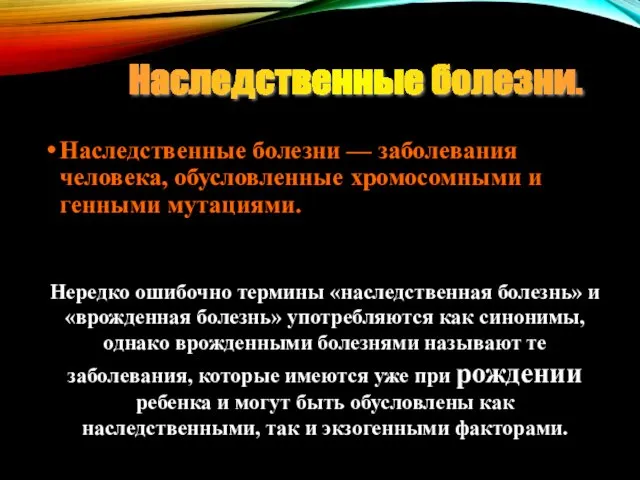 Наследственные болезни.

• Наследственные болезни — заболевания человека, обусловленные хромосомными и генными мутациями.

Нередко ошибочно термины «наследственная болезнь» и «врожденная болезнь» употребляются как синонимы, однако врожденными болезнями называют те заболевания, которые имеются уже при рождении ребенка и могут быть обусловлены как наследственными, так и экзогенными факторами.